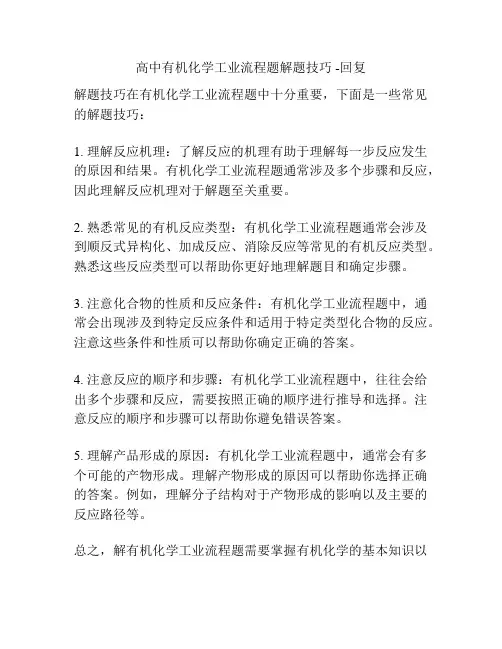 高中有机化学工业流程题解题技巧 -回复

解题技巧在有机化学工业流程题中十分重要，下面是一些常见的解题技巧：

1. 理解反应机理：了解反应的机理有助于理解每一步反应发生的原因和结果。有机化学工业流程题通常涉及多个步骤和反应，因此理解反应机理对于解题至关重要。

2. 熟悉常见的有机反应类型：有机化学工业流程题通常会涉及到顺反式异构化、加成反应、消除反应等常见的有机反应类型。熟悉这些反应类型可以帮助你更好地理解题目和确定步骤。

3. 注意化合物的性质和反应条件：有机化学工业流程题中，通常会出现涉及到特定反应条件和适用于特定类型化合物的反应。注意这些条件和性质可以帮助你确定正确的答案。

4. 注意反应的顺序和步骤：有机化学工业流程题中，往往会给出多个步骤和反应，需要按照正确的顺序进行推导和选择。注意反应的顺序和步骤可以帮助你避免错误答案。

5. 理解产品形成的原因：有机化学工业流程题中，通常会有多个可能的产物形成。理解产物形成的原因可以帮助你选择正确的答案。例如，理解分子结构对于产物形成的影响以及主要的反应路径等。

总之，解有机化学工业流程题需要掌握有机化学的基本知识以